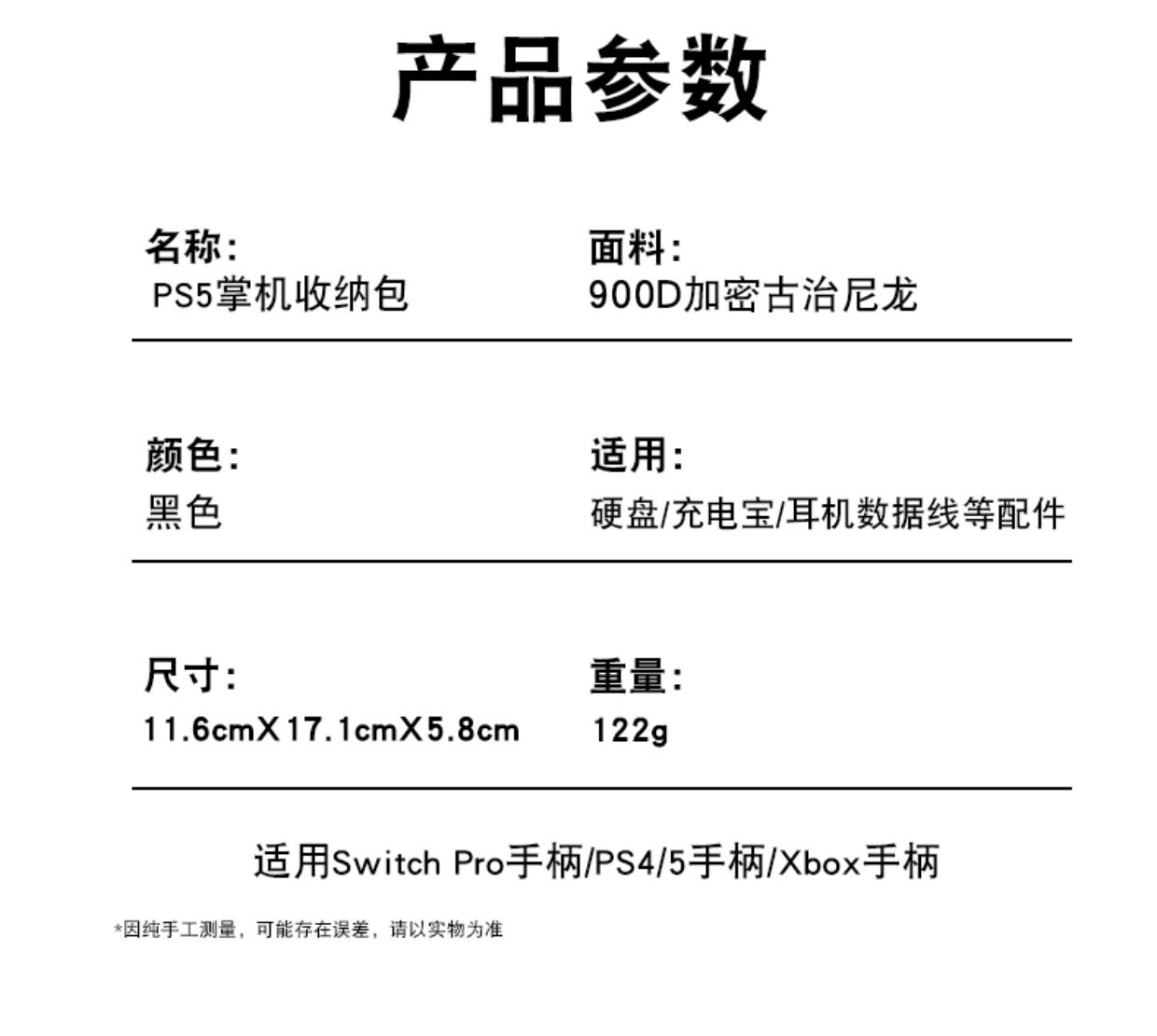 产品参数

名称:
PS5掌机收纳包

面料:
900D加密古治尼龙

颜色:
黑色

适用:
硬盘/充电宝/耳机数据线等配件

尺寸:
11.6cmX17.1cmX5.8cm

重量:
122g

适用Switch Pro手柄/PS4/5手柄/Xbox手柄

*因纯手工测量，可能存在误差，请以实物为准